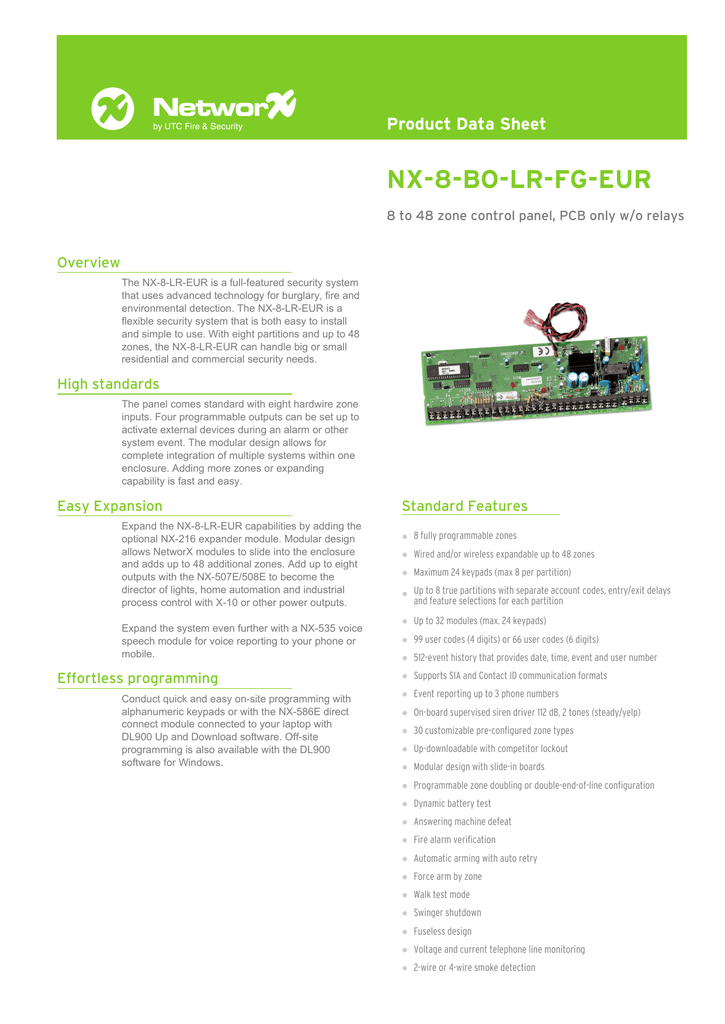 NetworX
by UTC Fire & Security

Product Data Sheet

NX-8-BO-LR-FG-EUR

8 to 48 zone control panel, PCB only w/o relays

Overview

The NX-8-LR-EUR is a full-featured security system that uses advanced technology for burglary, fire and environmental detection. The NX-8-LR-EUR is a flexible security system that is both easy to install and simple to use. With eight partitions and up to 48 zones, the NX-8-LR-EUR can handle big or small residential and commercial security needs.

High standards

The panel comes standard with eight hardwire zone inputs. Four programmable outputs can be set up to activate external devices during an alarm or other system event. The modular design allows for complete integration of multiple systems within one enclosure. Adding more zones or expanding capability is fast and easy.

Easy Expansion

Expand the NX-8-LR-EUR capabilities by adding the optional NX-216 expander module. Modular design allows NetworX modules to slide into the enclosure and adds up to 48 additional zones. Add up to eight outputs with the NX-507E/508E to become the director of lights, home automation and industrial process control with X-10 or other power outputs.

Expand the system even further with a NX-535 voice speech module for voice reporting to your phone or mobile.

Effortless programming

Conduct quick and easy on-site programming with alphanumeric keypads or with the NX-586E direct connect module connected to your laptop with DL900 Up and Download software. Off-site programming is also available with the DL900 software for Windows.

Standard Features

8 fully programmable zones
Wired and/or wireless expandable up to 48 zones
Maximum 24 keypads (max 8 per partition)
Up to 8 true partitions with separate account codes, entry/exit delays and feature selections for each partition
Up to 32 modules (max. 24 keypads)
99 user codes (4 digits) or 66 user codes (6 digits)
512-event history that provides date, time, event and user number
Supports SIA and Contact ID communication formats
Event reporting up to 3 phone numbers
On-board supervised siren driver 112 dB, 2 tones (steady/yelp)
30 customizable pre-configured zone types
Up-downloadable with competitor lockout
Modular design with slide-in boards
Programmable zone doubling or double-end-of-line configuration
Dynamic battery test
Answering machine defeat
Fire alarm verification
Automatic arming with auto retry
Force arm by zone
Walk test mode
Swinger shutdown
Fuseless design
Voltage and current telephone line monitoring
2-wire or 4-wire smoke detection